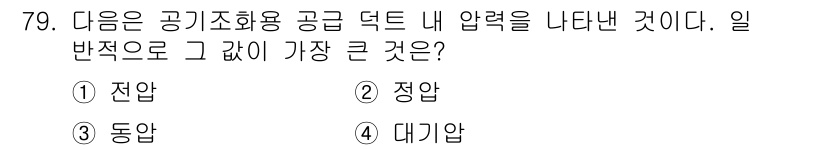 79. 다음은 공기조화용 공급 덕트 내 압력을 나타낸 것이다. 일반적으로 그 값이 가장 큰 것은?

① 전압
② 정압
③ 동압
④ 대기압